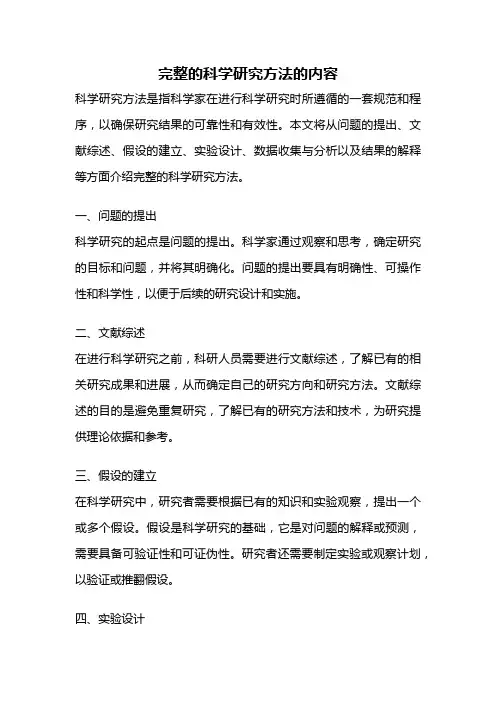 完整的科学研究方法的内容

科学研究方法是指科学家在进行科学研究时所遵循的一套规范和程序，以确保研究结果的可靠性和有效性。本文将从问题的提出、文献综述、假设的建立、实验设计、数据收集与分析以及结果的解释等方面介绍完整的科学研究方法。

一、问题的提出

科学研究的起点是问题的提出。科学家通过观察和思考，确定研究的目标和问题，并将其明确化。问题的提出要具有明确性、可操作性和科学性，以便于后续的研究设计和实施。

二、文献综述

在进行科学研究之前，科研人员需要进行文献综述，了解已有的相关研究成果和进展，从而确定自己的研究方向和研究方法。文献综述的目的是避免重复研究，了解已有的研究方法和技术，为研究提供理论依据和参考。

三、假设的建立

在科学研究中，研究者需要根据已有的知识和实验观察，提出一个或多个假设。假设是科学研究的基础，它是对问题的解释或预测，需要具备可验证性和可证伪性。研究者还需要制定实验或观察计划，以验证或推翻假设。

四、实验设计